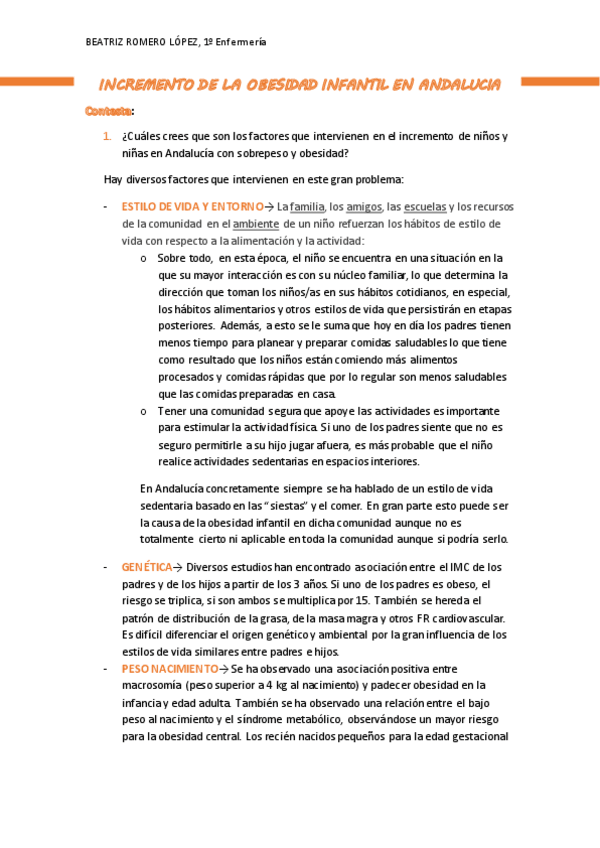 BEATRIZ ROMERO LÓPEZ, 1º Enfermería

INCREMENTO DE LA OBESIDAD INFANTIL EN ANDALUCIA

Contesta:

1. ¿Cuáles crees que son los factores que intervienen en el incremento de niños y niñas en Andalucía con sobrepeso y obesidad?

Hay diversos factores que intervienen en este gran problema:

- ESTILO DE VIDA Y ENTORNO→ La familia, los amigos, las escuelas y los recursos de la comunidad en el ambiente de un niño refuerzan los hábitos de estilo de vida con respecto a la alimentación y la actividad:
  o Sobre todo, en esta época, el niño se encuentra en una situación en la que su mayor interacción es con su núcleo familiar, lo que determina la dirección que toman los niños/as en sus hábitos cotidianos, en especial, los hábitos alimentarios y otros estilos de vida que persistirán en etapas posteriores. Además, a esto se le suma que hoy en día los padres tienen menos tiempo para planear y preparar comidas saludables lo que tiene como resultado que los niños están comiendo más alimentos procesados y comidas rápidas que por lo regular son menos saludables que las comidas preparadas en casa.
  o Tener una comunidad segura que apoye las actividades es importante para estimular la actividad física. Si uno de los padres siente que no es seguro permitirle a su hijo jugar afuera, es más probable que el niño realice actividades sedentarias en espacios interiores.

En Andalucía concretamente siempre se ha hablado de un estilo de vida sedentaria basado en las "siestas" y el comer. En gran parte esto puede ser la causa de la obesidad infantil en dicha comunidad aunque no es totalmente cierto ni aplicable en toda la comunidad aunque si podría serlo.

- GENÉTICA→ Diversos estudios han encontrado asociación entre el IMC de los padres y de los hijos a partir de los 3 años. Si uno de los padres es obeso, el riesgo se triplica, si son ambos se multiplica por 15. También se hereda el patrón de distribución de la grasa, de la masa magra y otros FR cardiovascular. Es difícil diferenciar el origen genético y ambiental por la gran influencia de los estilos de vida similares entre padres e hijos.
- PESO NACIMIENTO→ Se ha observado una asociación positiva entre macrosomía (peso superior a 4 kg al nacimiento) y padecer obesidad en la infancia y edad adulta. También se ha observado una relación entre el bajo peso al nacimiento y el síndrome metabólico, observándose un mayor riesgo para la obesidad central. Los recién nacidos pequeños para la edad gestacional